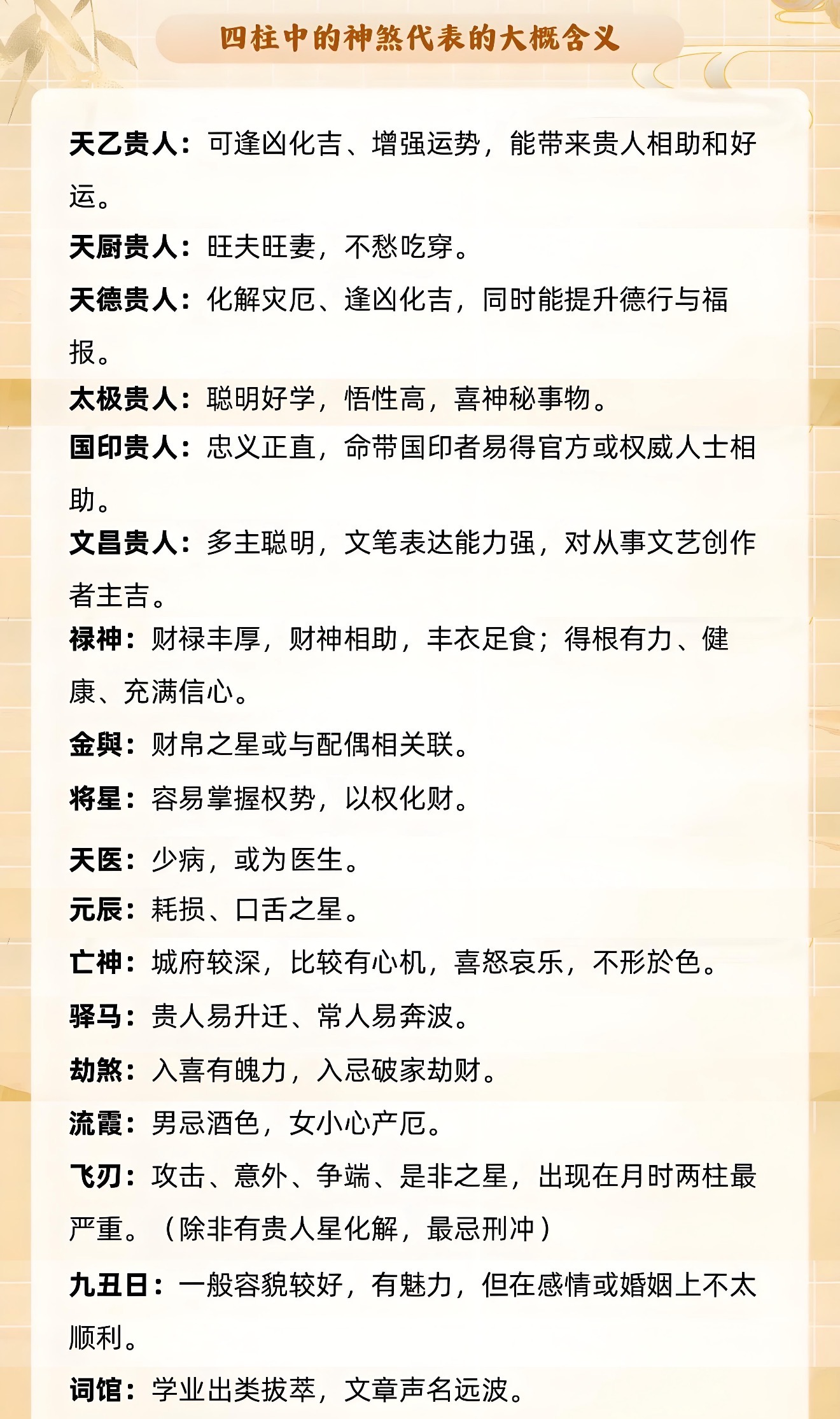 四柱中的神煞代表的大概含义

天乙贵人：可逢凶化吉、增强运势，能带来贵人相助和好运。

天厨贵人：旺夫旺妻，不愁吃穿。

天德贵人：化解灾厄、逢凶化吉，同时能提升德行与福报。

太极贵人：聪明好学，悟性高，喜神秘事物。

国印贵人：忠义正直，命带国印者易得官方或权威人士相助。

文昌贵人：多主聪明，文笔表达能力强，对从事文艺创作者主吉。

禄神：财禄丰厚，财神相助，丰衣足食；得根有力、健康、充满信心。

金舆：财帛之星或与配偶相关联。

将星：容易掌握权势，以权化财。

天医：少病，或为医生。

元辰：耗损、口舌之星。

亡神：城府较深，比较有心机，喜怒哀乐，不形於色。

驿马：贵人易升迁、常人易奔波。

劫煞：入喜有魄力，入忌破家劫财。

流霞：男忌酒色，女小心产厄。

飞刃：攻击、意外、争端、是非之星，出现在月时两柱最严重。（除非有贵人星化解，最忌刑冲）

九丑日：一般容貌较好，有魅力，但在感情或婚姻上不太顺利。

词馆：学业出类拔萃，文章声名远波。